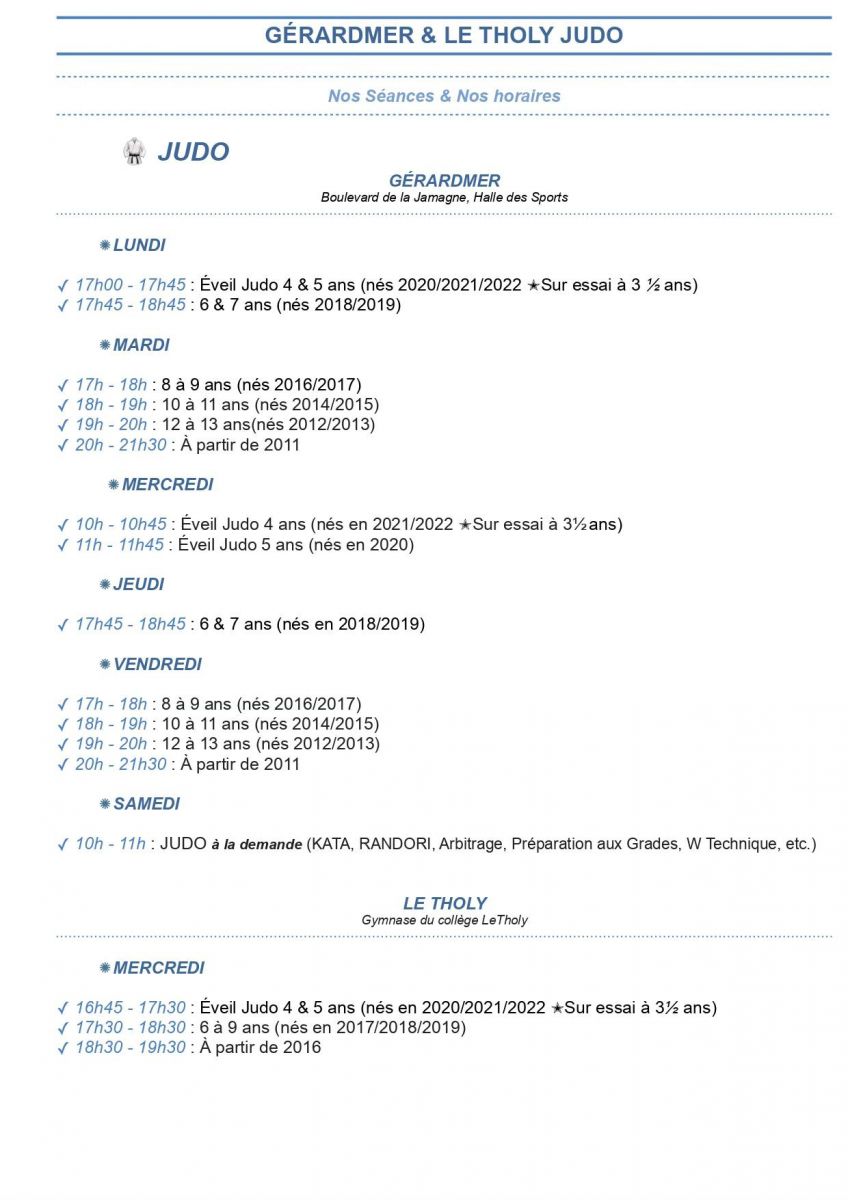 GÉRARDMER & LE THOLY JUDO

Nos Séances & Nos horaires

JUDO

GÉRARDMER
Boulevard de la Jamagne, Halle des Sports

✹LUNDI

✓ 17h00 - 17h45 : Éveil Judo 4 & 5 ans (nés 2020/2021/2022 ★Sur essai à 3 ½ ans)
✓ 17h45 - 18h45 : 6 & 7 ans (nés 2018/2019)

✹MARDI

✓ 17h - 18h : 8 à 9 ans (nés 2016/2017)
✓ 18h - 19h : 10 à 11 ans (nés 2014/2015)
✓ 19h - 20h : 12 à 13 ans(nés 2012/2013)
✓ 20h - 21h30 : À partir de 2011

✹MERCREDI

✓ 10h - 10h45 : Éveil Judo 4 ans (nés en 2021/2022 ★Sur essai à 3½ans)
✓ 11h - 11h45 : Éveil Judo 5 ans (nés en 2020)

✹JEUDI

✓ 17h45 - 18h45 : 6 & 7 ans (nés en 2018/2019)

✹VENDREDI

✓ 17h - 18h : 8 à 9 ans (nés 2016/2017)
✓ 18h - 19h : 10 à 11 ans (nés 2014/2015)
✓ 19h - 20h : 12 à 13 ans (nés 2012/2013)
✓ 20h - 21h30 : À partir de 2011

✹SAMEDI

✓ 10h - 11h : JUDO à la demande (KATA, RANDORI, Arbitrage, Préparation aux Grades, W Technique, etc.)

LE THOLY
Gymnase du collège LeTholy

✹MERCREDI

✓ 16h45 - 17h30 : Éveil Judo 4 & 5 ans (nés en 2020/2021/2022 ★Sur essai à 3½ ans)
✓ 17h30 - 18h30 : 6 à 9 ans (nés en 2017/2018/2019)
✓ 18h30 - 19h30 : À partir de 2016